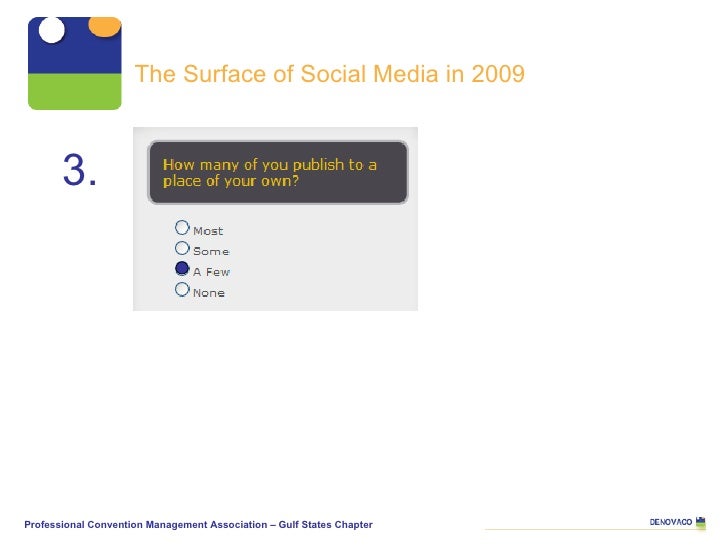 The Surface of Social Media in 2009

3.

How many of you publish to a place of your own?

Most
Some
A Few
None

Professional Convention Management Association – Gulf States Chapter

DENOVACO